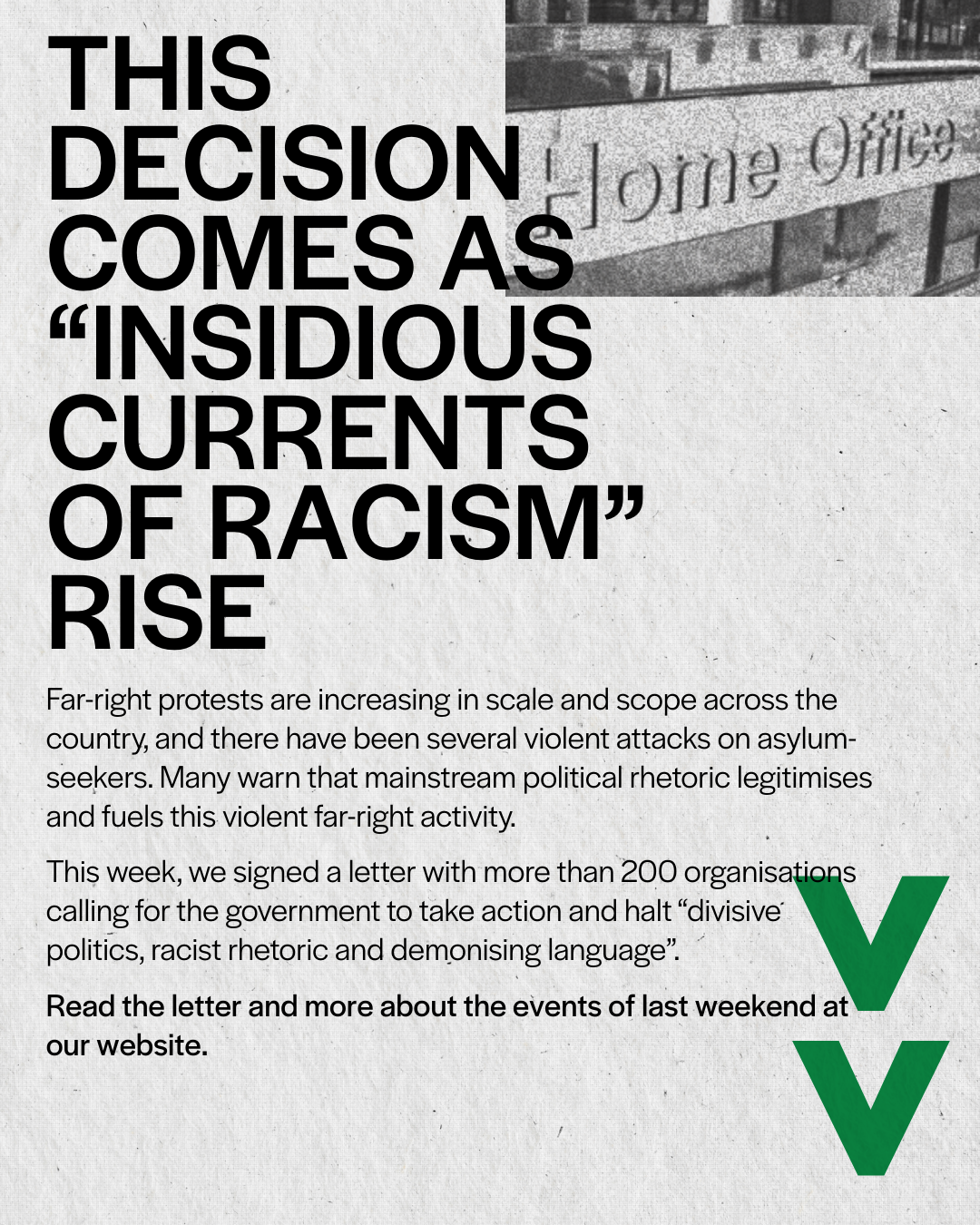 THIS DECISION COMES AS "INSIDIOUS CURRENTS OF RACISM" RISE

Home Office

Far-right protests are increasing in scale and scope across the country, and there have been several violent attacks on asylum-seekers. Many warn that mainstream political rhetoric legitimises and fuels this violent far-right activity.

This week, we signed a letter with more than 200 organisations calling for the government to take action and halt "divisive politics, racist rhetoric and demonising language".

Read the letter and more about the events of last weekend at our website.